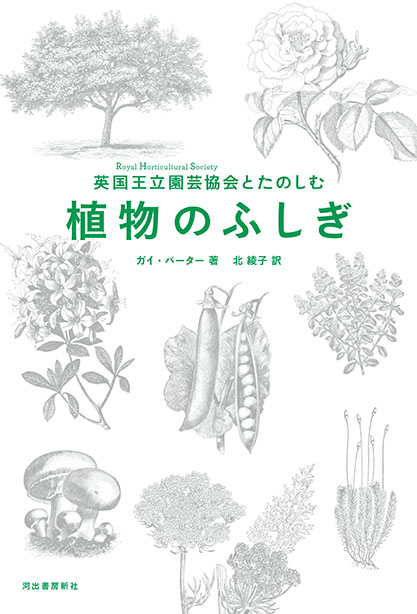 Royal Horticultural Society
英国王立園芸協会とたのしむ
植物のふしぎ

ガイ・バーター 著　北 綾子 訳

河出書房新社